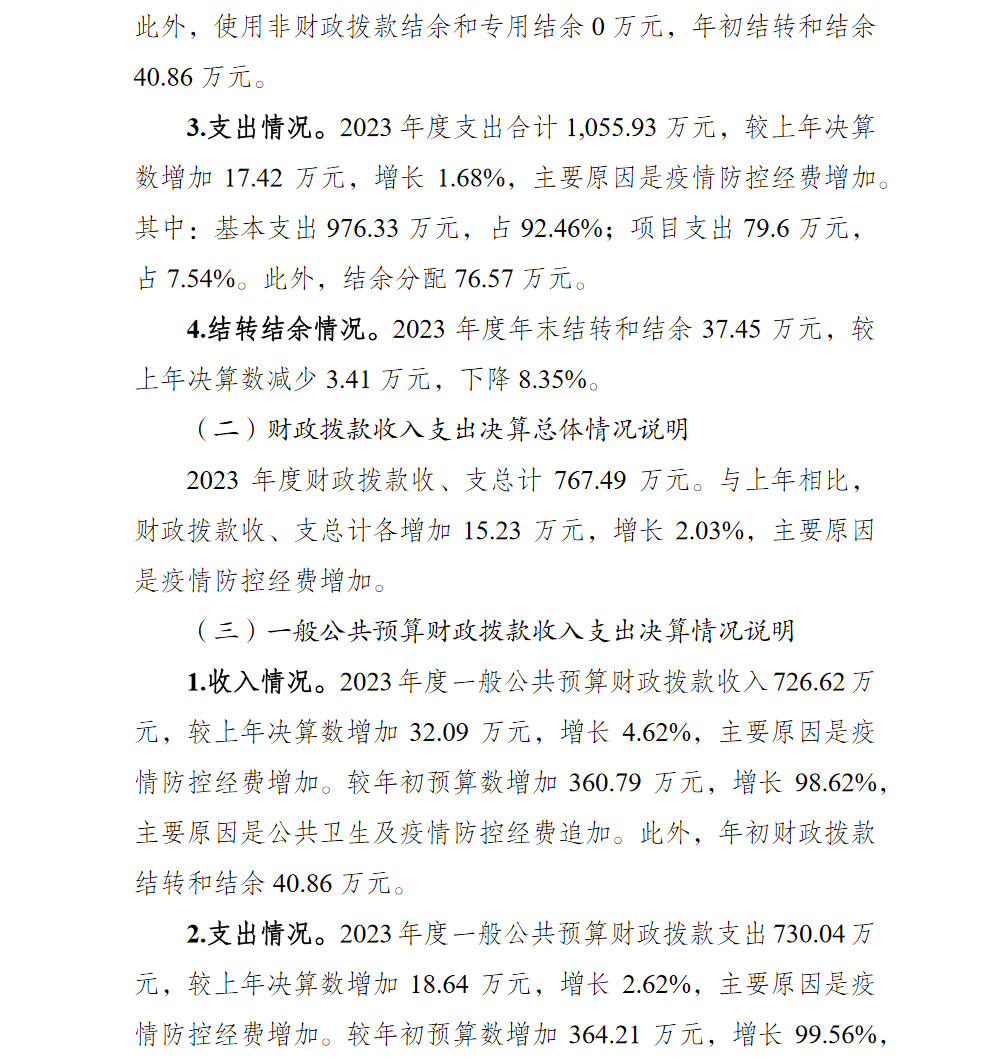 此外，使用非财政拨款结余和专用结余 0 万元，年初结转和结余 40.86 万元。

3.支出情况。2023 年度支出合计 1,055.93 万元，较上年决算数增加 17.42 万元，增长 1.68%，主要原因是疫情防控经费增加。其中：基本支出 976.33 万元，占 92.46%；项目支出 79.6 万元，占 7.54%。此外，结余分配 76.57 万元。

4.结转结余情况。2023 年度年末结转和结余 37.45 万元，较上年决算数减少 3.41 万元，下降 8.35%。

（二）财政拨款收入支出决算总体情况说明

2023 年度财政拨款收、支总计 767.49 万元。与上年相比，财政拨款收、支总计各增加 15.23 万元，增长 2.03%，主要原因是疫情防控经费增加。

（三）一般公共预算财政拨款收入支出决算情况说明

1.收入情况。2023 年度一般公共预算财政拨款收入 726.62 万元，较上年决算数增加 32.09 万元，增长 4.62%，主要原因是疫情防控经费增加。较年初预算数增加 360.79 万元，增长 98.62%，主要原因是公共卫生及疫情防控经费追加。此外，年初财政拨款结转和结余 40.86 万元。

2.支出情况。2023 年度一般公共预算财政拨款支出 730.04 万元，较上年决算数增加 18.64 万元，增长 2.62%，主要原因是疫情防控经费增加。较年初预算数增加 364.21 万元，增长 99.56%，